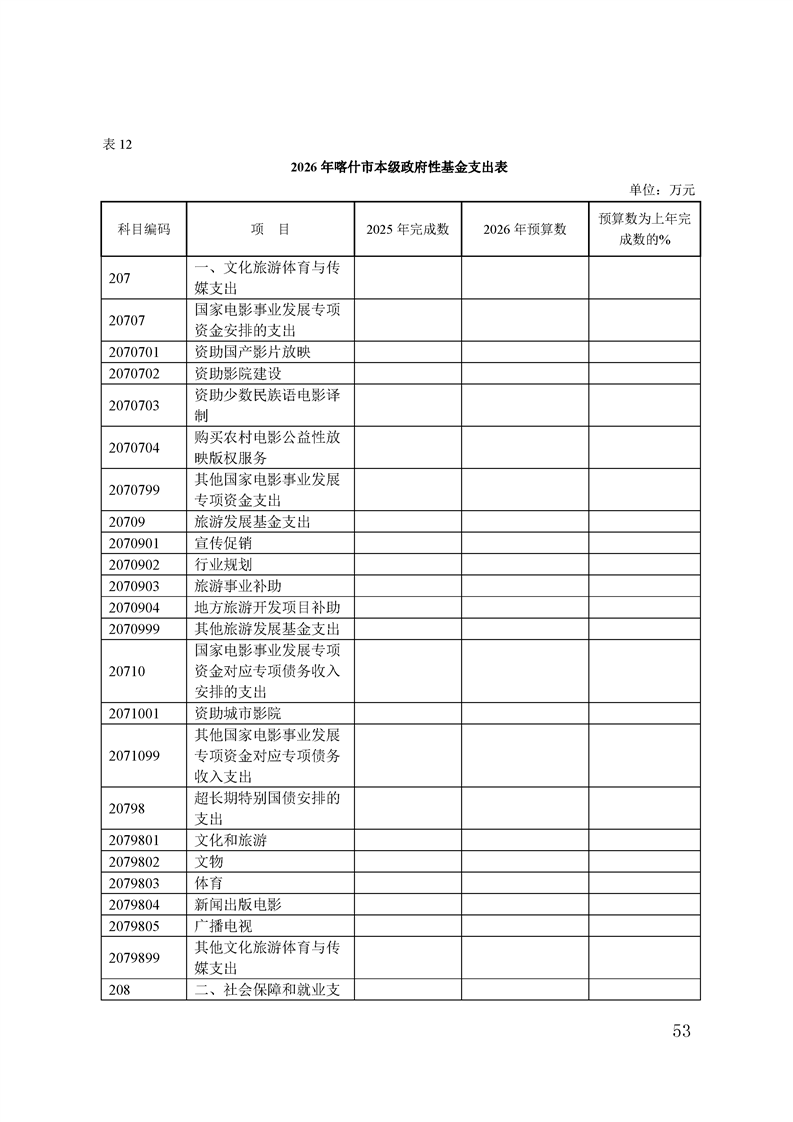 表 12

2026 年喀什市本级政府性基金支出表

单位：万元

| 科目编码 | 项 目 | 2025 年完成数 | 2026 年预算数 | 预算数为上年完成数的% |
|---|---|---|---|---|
| 207 | 一、文化旅游体育与传媒支出 | | | |
| 20707 | 国家电影事业发展专项资金安排的支出 | | | |
| 2070701 | 资助国产影片放映 | | | |
| 2070702 | 资助影院建设 | | | |
| 2070703 | 资助少数民族语电影译制 | | | |
| 2070704 | 购买农村电影公益性放映版权服务 | | | |
| 2070799 | 其他国家电影事业发展专项资金支出 | | | |
| 20709 | 旅游发展基金支出 | | | |
| 2070901 | 宣传促销 | | | |
| 2070902 | 行业规划 | | | |
| 2070903 | 旅游事业补助 | | | |
| 2070904 | 地方旅游开发项目补助 | | | |
| 2070999 | 其他旅游发展基金支出 | | | |
| 20710 | 国家电影事业发展专项资金对应专项债务收入安排的支出 | | | |
| 2071001 | 资助城市影院 | | | |
| 2071099 | 其他国家电影事业发展专项资金对应专项债务收入支出 | | | |
| 20798 | 超长期特别国债安排的支出 | | | |
| 2079801 | 文化和旅游 | | | |
| 2079802 | 文物 | | | |
| 2079803 | 体育 | | | |
| 2079804 | 新闻出版电影 | | | |
| 2079805 | 广播电视 | | | |
| 2079899 | 其他文化旅游体育与传媒支出 | | | |
| 208 | 二、社会保障和就业支 | | | |

53